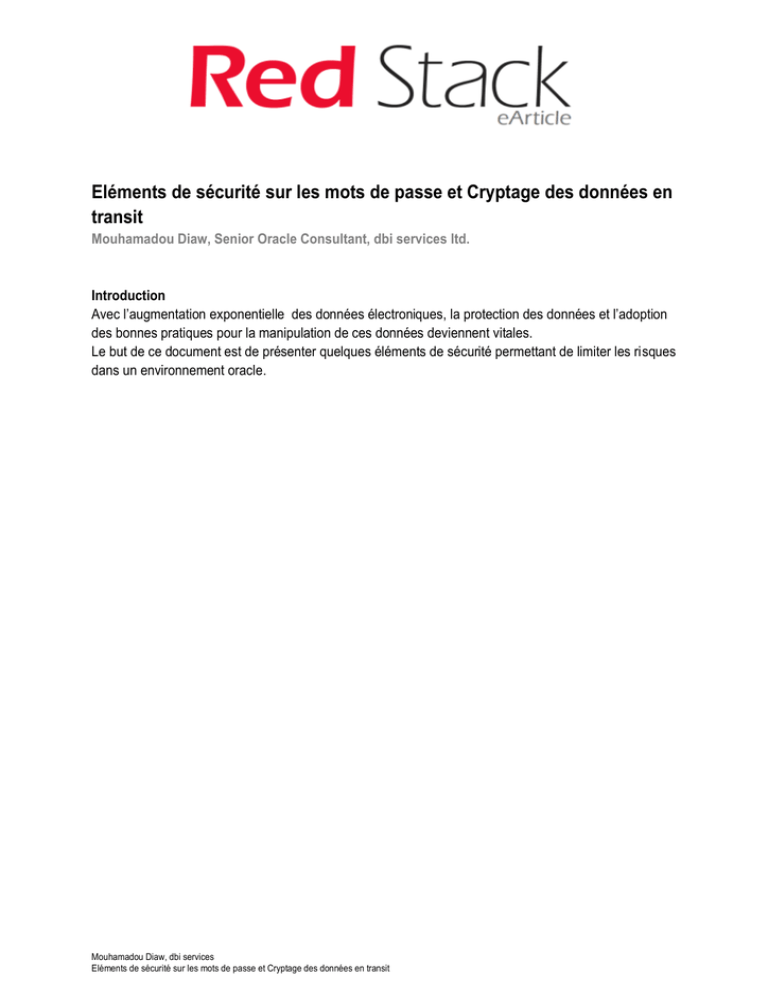 Red Stack
eArticle

Eléments de sécurité sur les mots de passe et Cryptage des données en transit

Mouhamadou Diaw, Senior Oracle Consultant, dbi services ltd.

Introduction
Avec l'augmentation exponentielle des données électroniques, la protection des données et l'adoption des bonnes pratiques pour la manipulation de ces données deviennent vitales.
Le but de ce document est de présenter quelques éléments de sécurité permettant de limiter les risques dans un environnement oracle.

Mouhamadou Diaw, dbi services
Eléments de sécurité sur les mots de passe et Cryptage des données en transit